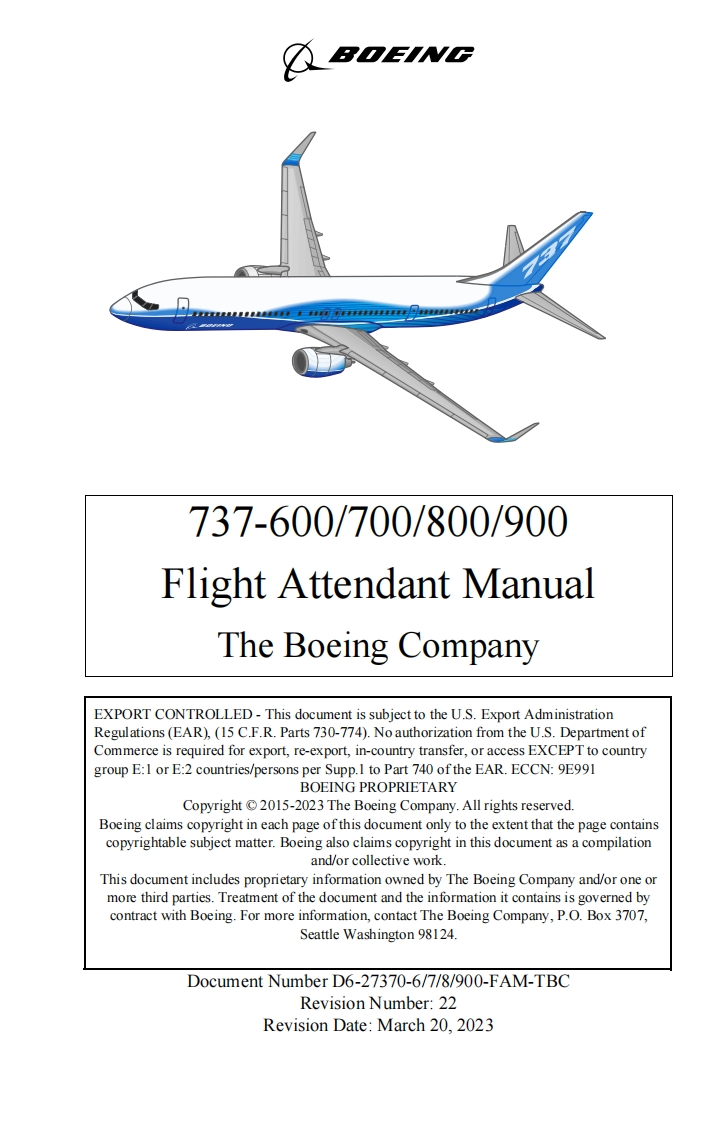 BOEING

737

BOEING

737-600/700/800/900
Flight Attendant Manual
The Boeing Company

EXPORT CONTROLLED - This document is subject to the U.S. Export Administration Regulations (EAR), (15 C.F.R. Parts 730-774). No authorization from the U.S. Department of Commerce is required for export, re-export, in-country transfer, or access EXCEPT to country group E:1 or E:2 countries/persons per Supp.1 to Part 740 of the EAR. ECCN: 9E991
BOEING PROPRIETARY
Copyright © 2015-2023 The Boeing Company. All rights reserved.
Boeing claims copyright in each page of this document only to the extent that the page contains copyrightable subject matter. Boeing also claims copyright in this document as a compilation and/or collective work.
This document includes proprietary information owned by The Boeing Company and/or one or more third parties. Treatment of the document and the information it contains is governed by contract with Boeing. For more information, contact The Boeing Company, P.O. Box 3707, Seattle Washington 98124.

Document Number D6-27370-6/7/8/900-FAM-TBC
Revision Number: 22
Revision Date: March 20, 2023